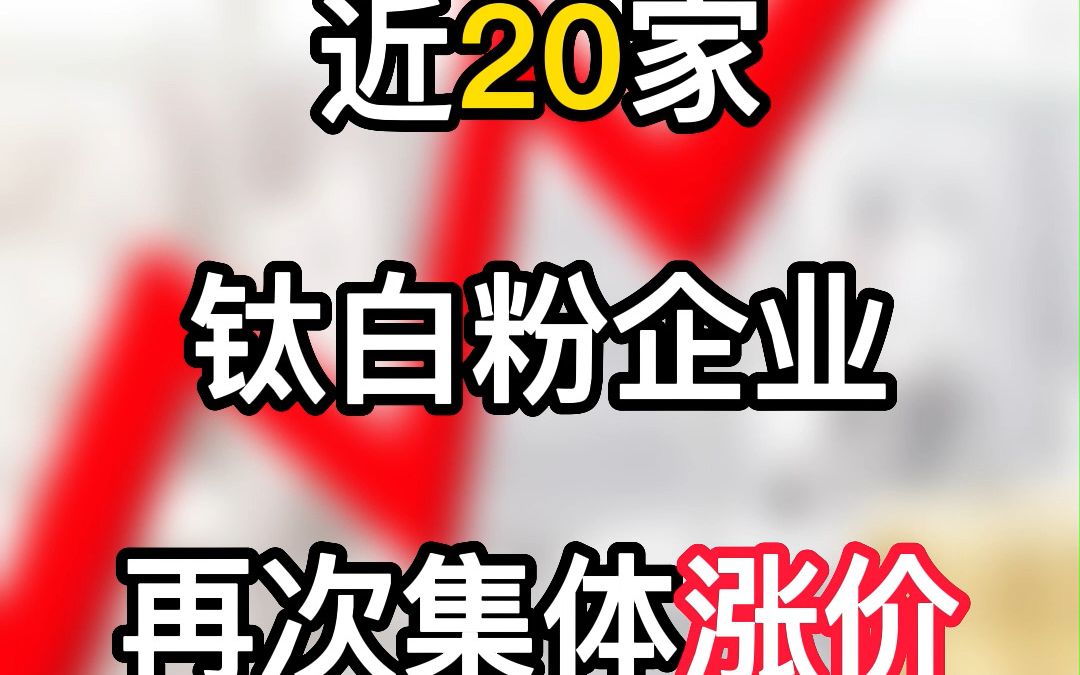 近20家

钛白粉企业

再次集体涨价